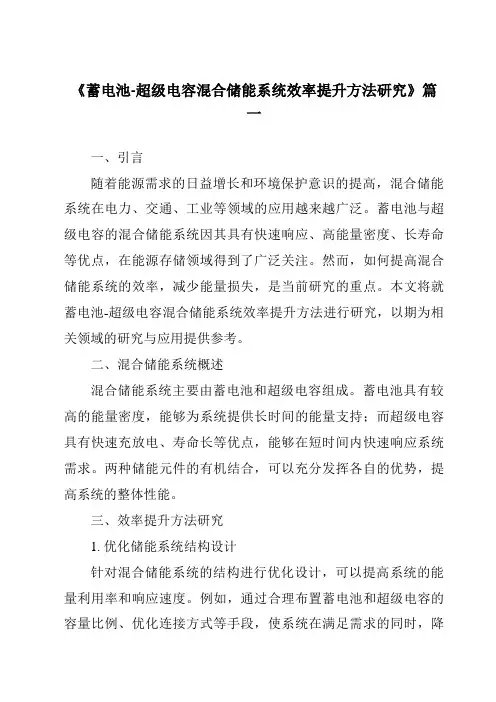 《蓄电池-超级电容混合储能系统效率提升方法研究》篇一

一、引言

随着能源需求的日益增长和环境保护意识的提高，混合储能系统在电力、交通、工业等领域的应用越来越广泛。蓄电池与超级电容的混合储能系统因其具有快速响应、高能量密度、长寿命等优点，在能源存储领域得到了广泛关注。然而，如何提高混合储能系统的效率，减少能量损失，是当前研究的重点。本文将就蓄电池-超级电容混合储能系统效率提升方法进行研究，以期为相关领域的研究与应用提供参考。

二、混合储能系统概述

混合储能系统主要由蓄电池和超级电容组成。蓄电池具有较高的能量密度，能够为系统提供长时间的能量支持；而超级电容具有快速充放电、寿命长等优点，能够在短时间内快速响应系统需求。两种储能元件的有机结合，可以充分发挥各自的优势，提高系统的整体性能。

三、效率提升方法研究

1. 优化储能系统结构设计

针对混合储能系统的结构进行优化设计，可以提高系统的能量利用率和响应速度。例如，通过合理布置蓄电池和超级电容的容量比例、优化连接方式等手段，使系统在满足需求的同时，降